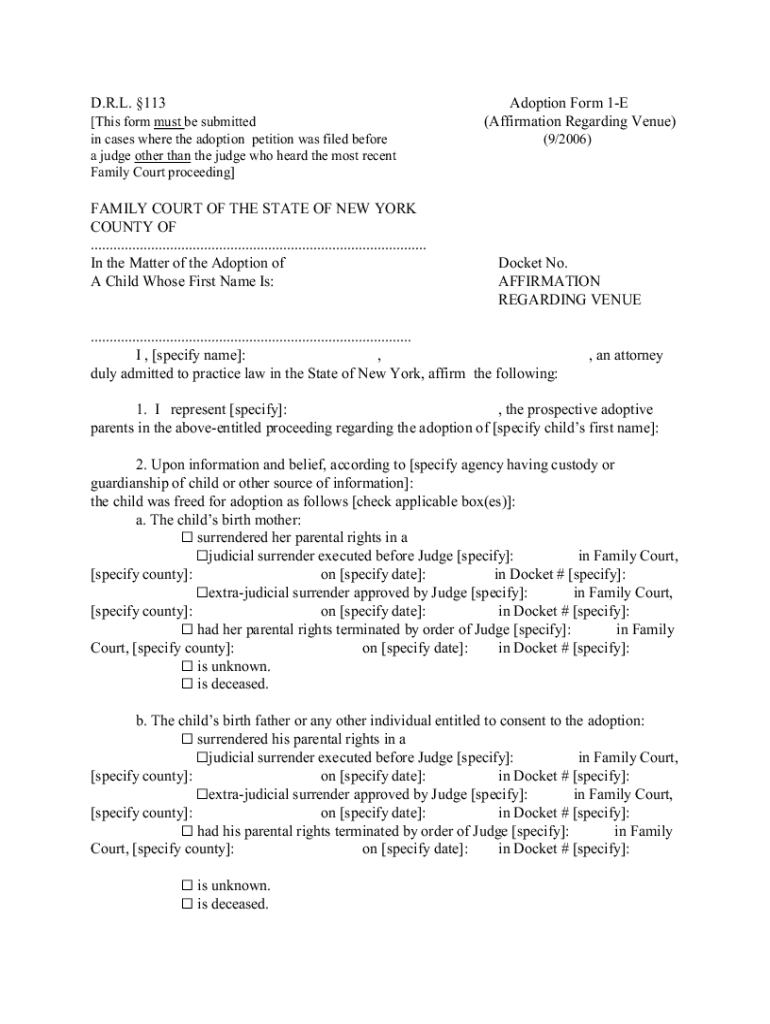 D.R.L. §113
[This form must be submitted in cases where the adoption petition was filed before a judge other than the judge who heard the most recent Family Court proceeding]

Adoption Form 1-E
(Affirmation Regarding Venue)
(9/2006)

FAMILY COURT OF THE STATE OF NEW YORK
COUNTY OF
........................................................................................
In the Matter of the Adoption of
A Child Whose First Name Is:

Docket No.
AFFIRMATION
REGARDING VENUE

....................................................................................
I , [specify name]: , , an attorney duly admitted to practice law in the State of New York, affirm the following:

1. I represent [specify]: , the prospective adoptive parents in the above-entitled proceeding regarding the adoption of [specify child's first name]:

2. Upon information and belief, according to [specify agency having custody or guardianship of child or other source of information]:
the child was freed for adoption as follows [check applicable box(es)]:
a. The child's birth mother:
☐ surrendered her parental rights in a
☐judicial surrender executed before Judge [specify]: in Family Court, [specify county]: on [specify date]: in Docket # [specify]:
☐extra-judicial surrender approved by Judge [specify]: in Family Court, [specify county]: on [specify date]: in Docket # [specify]:
☐ had her parental rights terminated by order of Judge [specify]: in Family Court, [specify county]: on [specify date]: in Docket # [specify]:
☐ is unknown.
☐ is deceased.

b. The child's birth father or any other individual entitled to consent to the adoption:
☐ surrendered his parental rights in a
☐judicial surrender executed before Judge [specify]: in Family Court, [specify county]: on [specify date]: in Docket # [specify]:
☐extra-judicial surrender approved by Judge [specify]: in Family Court, [specify county]: on [specify date]: in Docket # [specify]:
☐ had his parental rights terminated by order of Judge [specify]: in Family Court, [specify county]: on [specify date]: in Docket # [specify]:

☐ is unknown.
☐ is deceased.